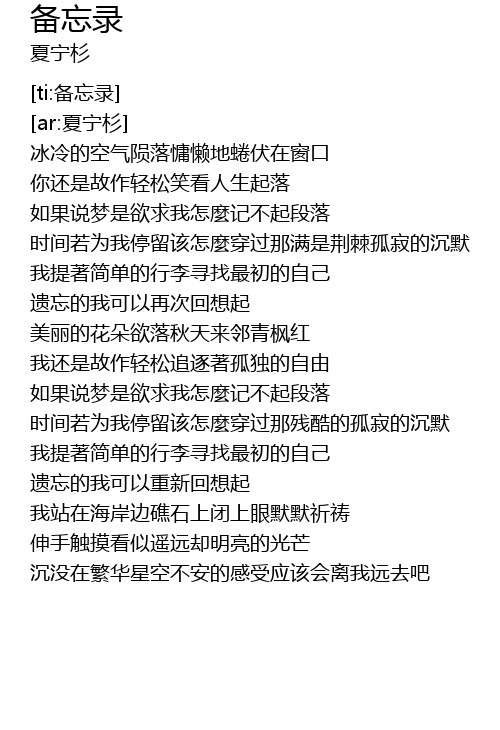 备忘录
夏宁杉

[ti:备忘录]
[ar:夏宁杉]
冰冷的空气陨落慵懒地蜷伏在窗口
你还是故作轻松笑看人生起落
如果说梦是欲求我怎麼记不起段落
时间若为我停留该怎麼穿过那满是荆棘孤寂的沉默
我提著简单的行李寻找最初的自己
遗忘的我可以再次回想起
美丽的花朵欲落秋天来邻青枫红
我还是故作轻松追逐著孤独的自由
如果说梦是欲求我怎麼记不起段落
时间若为我停留该怎麼穿过那残酷的孤寂的沉默
我提著简单的行李寻找最初的自己
遗忘的我可以重新回想起
我站在海岸边礁石上闭上眼默默祈祷
伸手触摸看似遥远却明亮的光芒
沉没在繁华星空不安的感受应该会离我远去吧